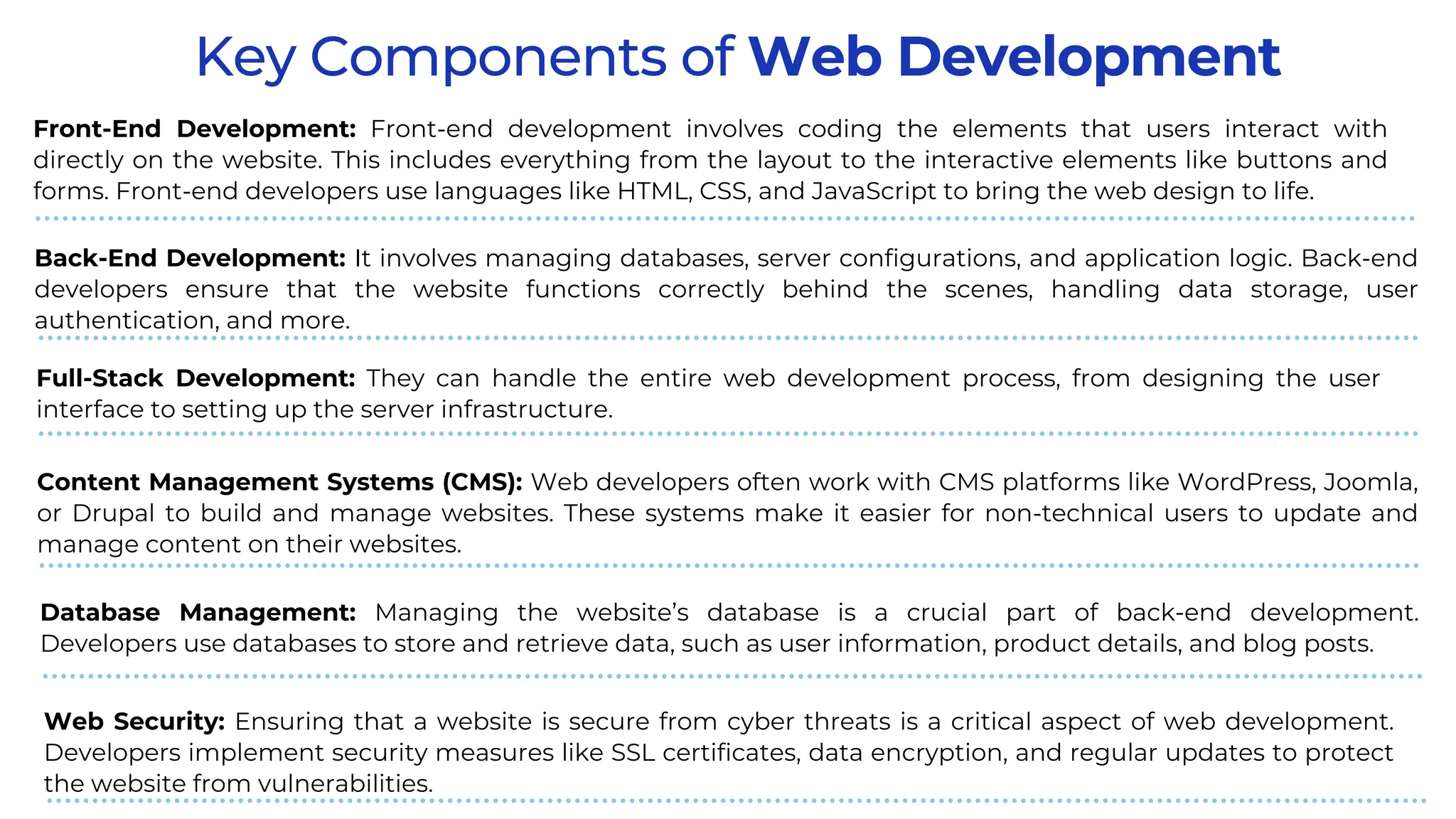 Key Components of Web Development

Front-End Development: Front-end development involves coding the elements that users interact with directly on the website. This includes everything from the layout to the interactive elements like buttons and forms. Front-end developers use languages like HTML, CSS, and JavaScript to bring the web design to life.

Back-End Development: It involves managing databases, server configurations, and application logic. Back-end developers ensure that the website functions correctly behind the scenes, handling data storage, user authentication, and more.

Full-Stack Development: They can handle the entire web development process, from designing the user interface to setting up the server infrastructure.

Content Management Systems (CMS): Web developers often work with CMS platforms like WordPress, Joomla, or Drupal to build and manage websites. These systems make it easier for non-technical users to update and manage content on their websites.

Database Management: Managing the website's database is a crucial part of back-end development. Developers use databases to store and retrieve data, such as user information, product details, and blog posts.

Web Security: Ensuring that a website is secure from cyber threats is a critical aspect of web development. Developers implement security measures like SSL certificates, data encryption, and regular updates to protect the website from vulnerabilities.